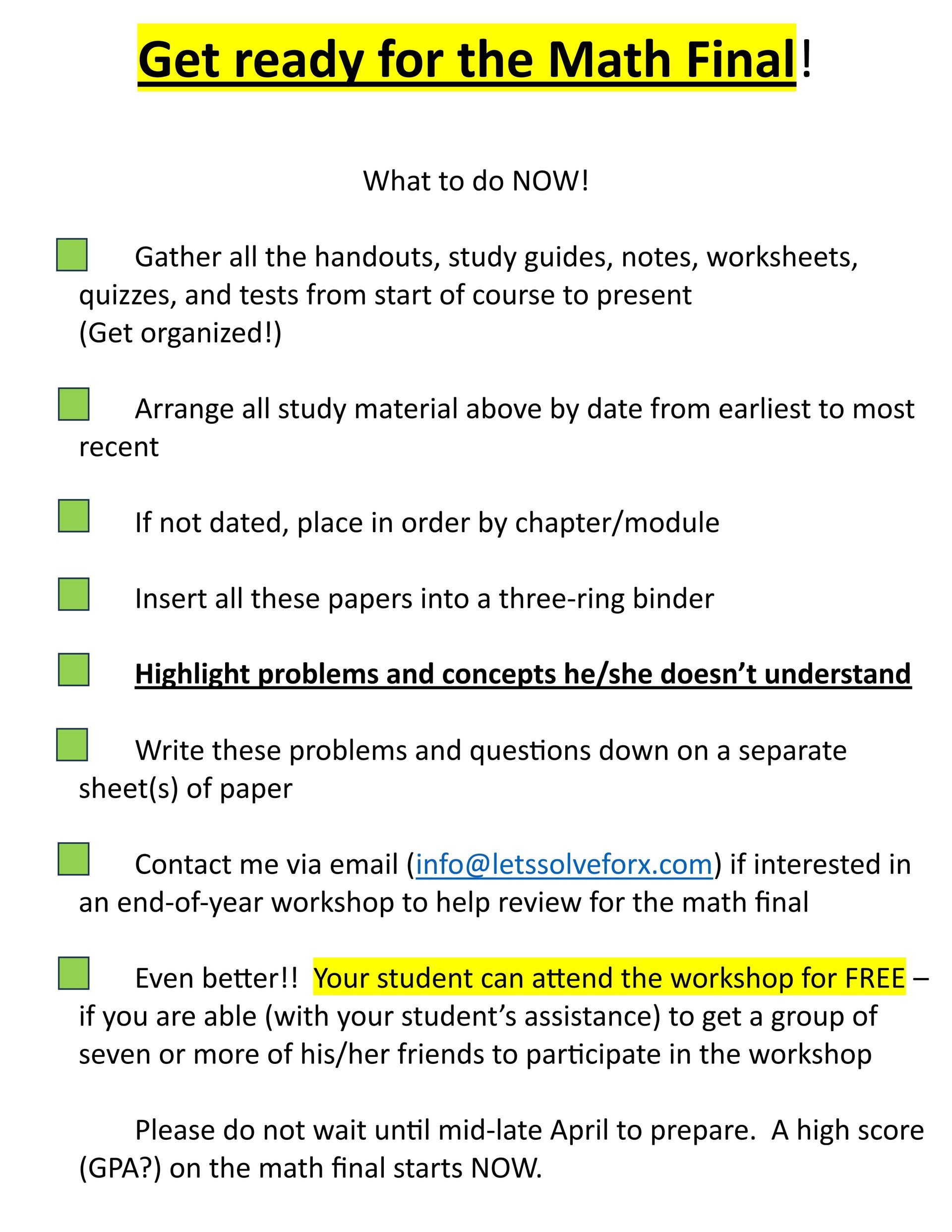 Get ready for the Math Final!

What to do NOW!

Gather all the handouts, study guides, notes, worksheets, quizzes, and tests from start of course to present (Get organized!)

Arrange all study material above by date from earliest to most recent

If not dated, place in order by chapter/module

Insert all these papers into a three-ring binder

Highlight problems and concepts he/she doesn't understand

Write these problems and questions down on a separate sheet(s) of paper

Contact me via email (info@letssolveforx.com) if interested in an end-of-year workshop to help review for the math final

Even better!! Your student can attend the workshop for FREE – if you are able (with your student's assistance) to get a group of seven or more of his/her friends to participate in the workshop

Please do not wait until mid-late April to prepare. A high score (GPA?) on the math final starts NOW.